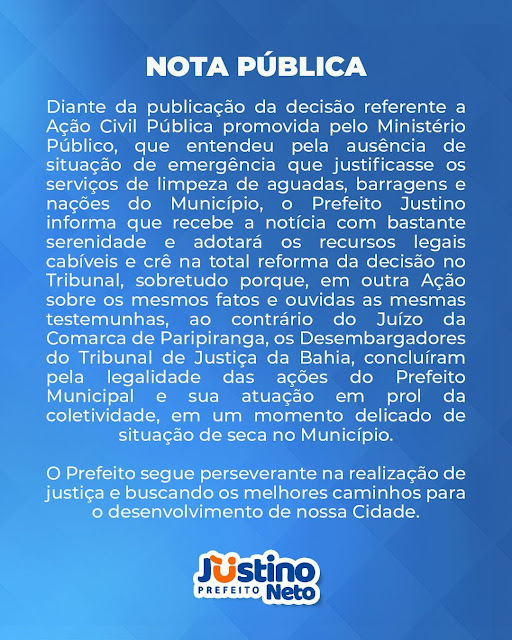 NOTA PÚBLICA

Diante da publicação da decisão referente a Ação Civil Pública promovida pelo Ministério Público, que entendeu pela ausência de situação de emergência que justificasse os serviços de limpeza de aguadas, barragens e nações do Município, o Prefeito Justino informa que recebe a notícia com bastante serenidade e adotará os recursos legais cabíveis e crê na total reforma da decisão no Tribunal, sobretudo porque, em outra Ação sobre os mesmos fatos e ouvidas as mesmas testemunhas, ao contrário do Juízo da Comarca de Paripiranga, os Desembargadores do Tribunal de Justiça da Bahia, concluíram pela legalidade das ações do Prefeito Municipal e sua atuação em prol da coletividade, em um momento delicado de situação de seca no Município.

O Prefeito segue perseverante na realização de justiça e buscando os melhores caminhos para o desenvolvimento de nossa Cidade.

Justino
PREFEITO Neto